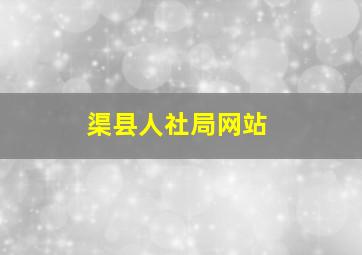 渠县人社局网站